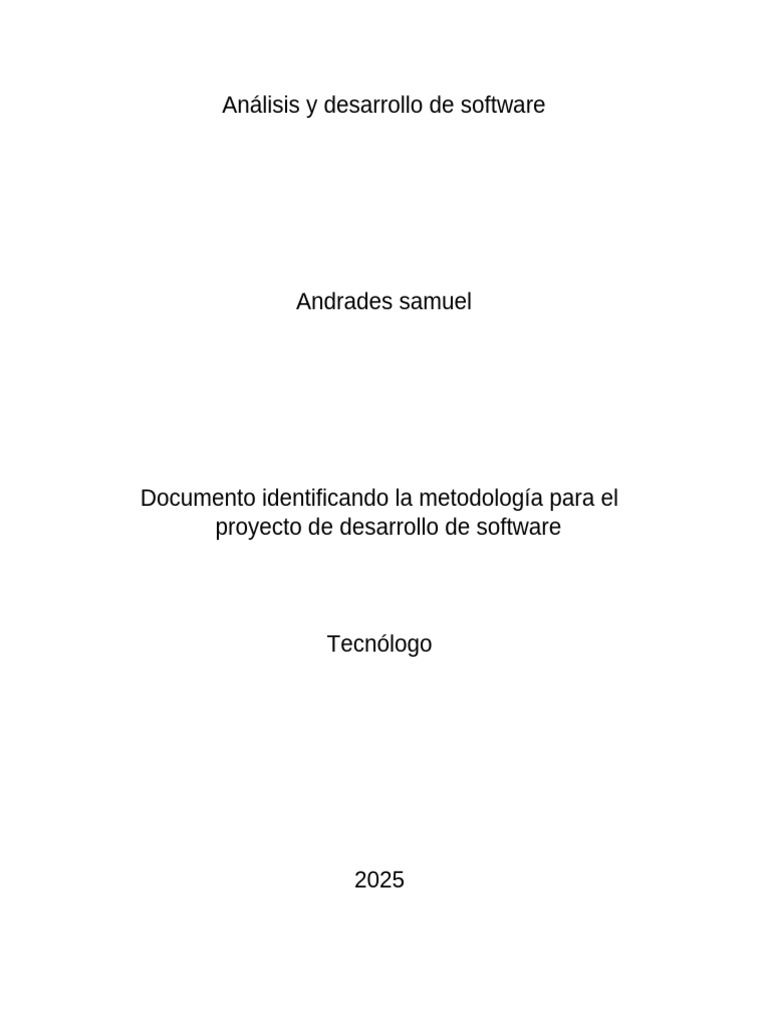 Análisis y desarrollo de software

Andrades samuel

Documento identificando la metodología para el proyecto de desarrollo de software

Tecnólogo

2025